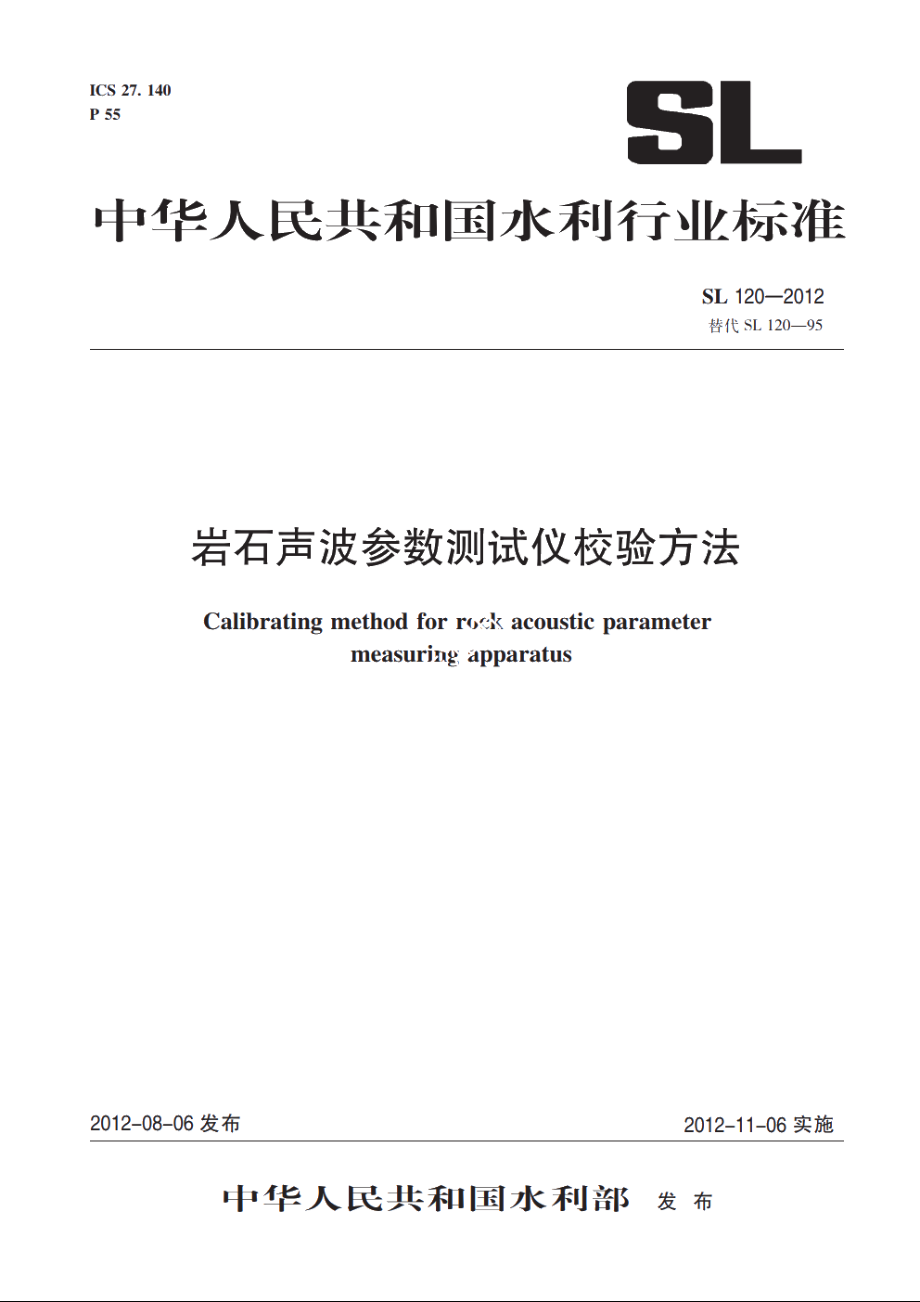 ICS 27. 140
P 55

SL

中华人民共和国水利行业标准

SL 120—2012
替代 SL 120—95

岩石声波参数测试仪校验方法

Calibrating method for rock acoustic parameter measuring apparatus

2012-08-06 发布

2012-11-06 实施

中华人民共和国水利部 发布